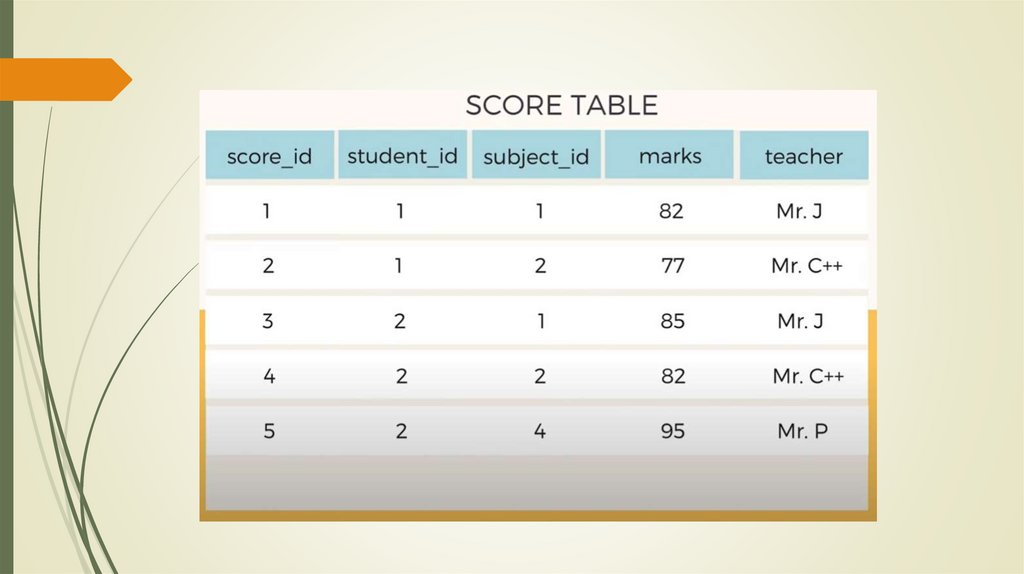 SCORE TABLE

| score_id | student_id | subject_id | marks | teacher |
|---|---|---|---|---|
| 1 | 1 | 1 | 82 | Mr. J |
| 2 | 1 | 2 | 77 | Mr. C++ |
| 3 | 2 | 1 | 85 | Mr. J |
| 4 | 2 | 2 | 82 | Mr. C++ |
| 5 | 2 | 4 | 95 | Mr. P |